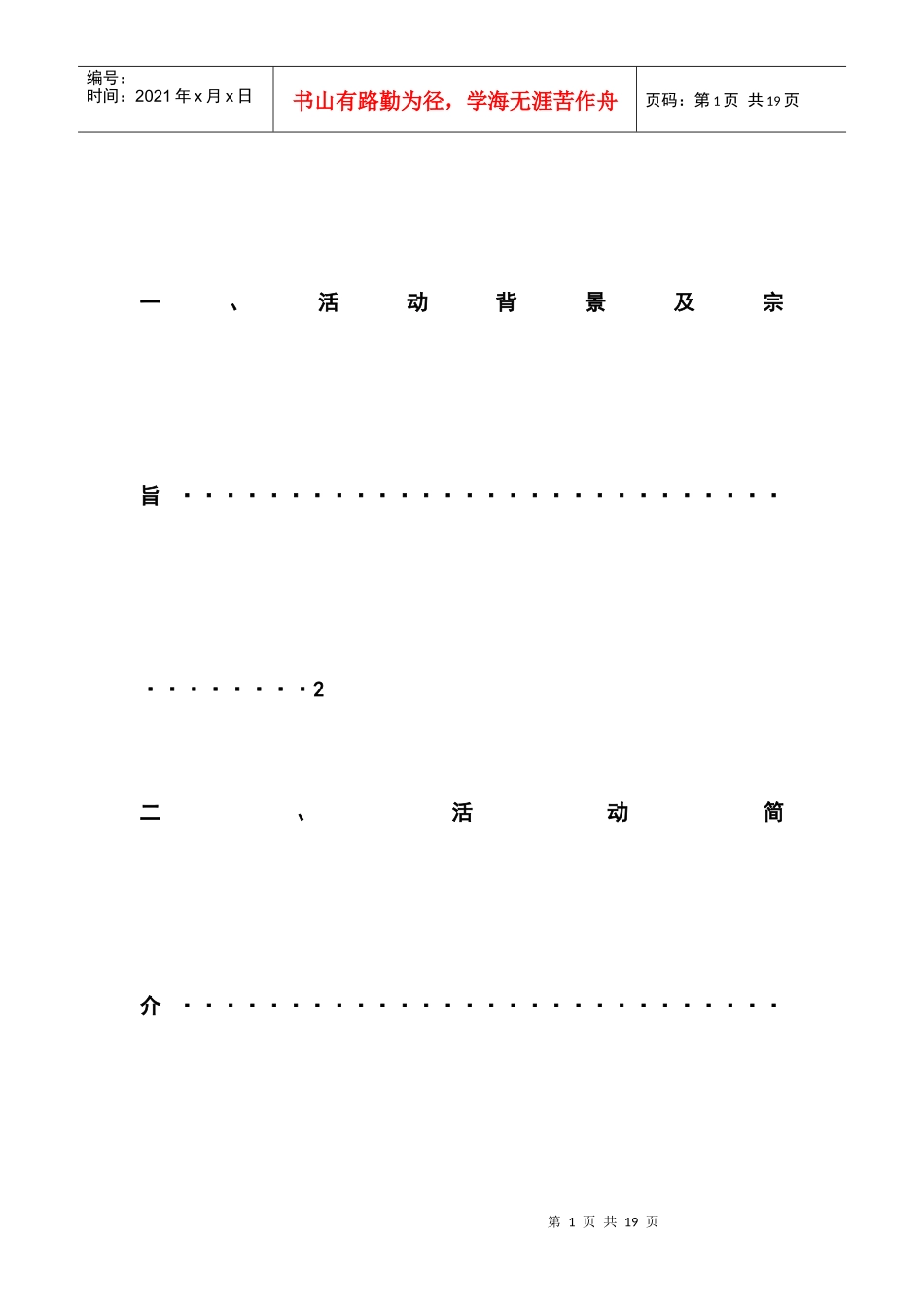 编号：
时间：2021年x月x日

书山有路勤为径，学海无涯苦作舟

页码：第1页 共19页

一、活动背景及宗旨2

二、活动简介

第1页 共19页